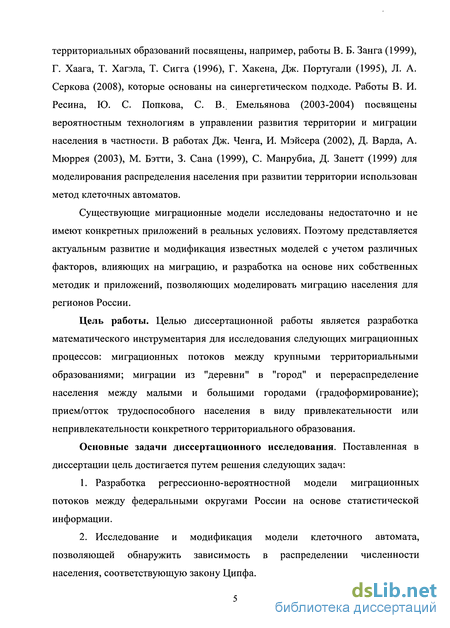 территориальных образований посвящены, например, работы В. Б. Занга (1999), Г. Хаага, Т. Хагэла, Т. Сигга (1996), Г. Хакена, Дж. Португали (1995), Л. А. Серкова (2008), которые основаны на синергетическом подходе. Работы В. И. Ресина, Ю. С. Попкова, С. В. Емельянова (2003-2004) посвящены вероятностным технологиям в управлении развития территории и миграции населения в частности. В работах Дж. Ченга, И. Мэйсера (2002), Д. Варда, А. Мюррея (2003), М. Бэтти, З. Сана (1999), С. Манрубиа, Д. Занетт (1999) для моделирования распределения населения при развитии территории использован метод клеточных автоматов.

Существующие миграционные модели исследованы недостаточно и не имеют конкретных приложений в реальных условиях. Поэтому представляется актуальным развитие и модификация известных моделей с учетом различных факторов, влияющих на миграцию, и разработка на основе них собственных методик и приложений, позволяющих моделировать миграцию населения для регионов России.

Цель работы. Целью диссертационной работы является разработка математического инструментария для исследования следующих миграционных процессов: миграционных потоков между крупными территориальными образованиями; миграции из "деревни" в "город" и перераспределение населения между малыми и большими городами (градоформирование); прием/отток трудоспособного населения в виду привлекательности или непривлекательности конкретного территориального образования.

Основные задачи диссертационного исследования. Поставленная в диссертации цель достигается путем решения следующих задач:

1. Разработка регрессионно-вероятностной модели миграционных потоков между федеральными округами России на основе статистической информации.

2. Исследование и модификация модели клеточного автомата, позволяющей обнаружить зависимость в распределении численности населения, соответствующую закону Ципфа.

5

dsLib.net
библиотека диссертаций